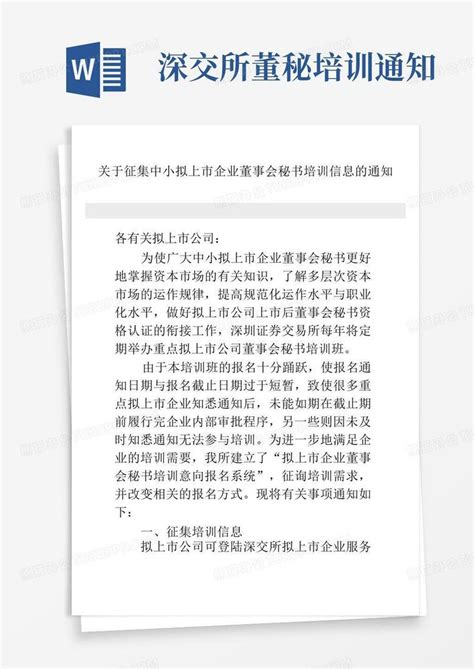 W

深交所董秘培训通知

关于征集中小拟上市企业董事会秘书培训信息的通知

各有关拟上市公司：

为使广大中小拟上市企业董事会秘书更好地掌握资本市场的有关知识，了解多层次资本市场的运作规律，提高规范化运作水平与职业化水平，做好拟上市公司上市后董事会秘书资格认证的衔接工作，深圳证券交易所每年将定期举办重点拟上市公司董事会秘书培训班。

由于本培训班的报名十分踊跃，使报名通知日期与报名截止日期过于短暂，致使很多重点拟上市企业知悉通知后，未能如期在截止期前履行完企业内部审批程序，另一些则因未及时知悉通知无法参与培训。为进一步地满足企业的培训需要，我所建立了“拟上市企业董事会秘书培训意向报名系统”，征询培训需求，并改变相关的报名方式。现将有关事项通知如下：

一、征集培训信息

拟上市公司可登陆深交所拟上市企业服务